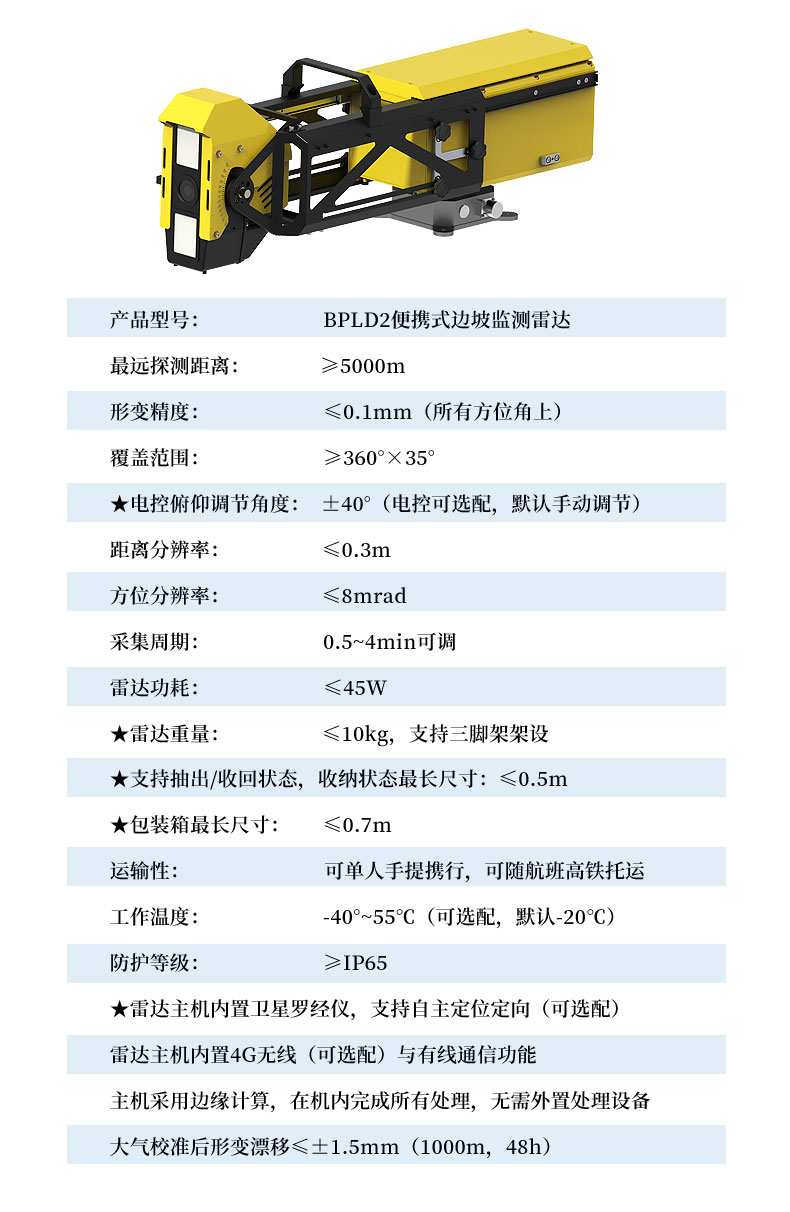 产品型号： BPLD2便携式边坡监测雷达

最远探测距离： ≥5000m

形变精度： ≤0.1mm（所有方位角上）

覆盖范围： ≥360°×35°

★电控俯仰调节角度： ±40°（电控可选配，默认手动调节）

距离分辨率： ≤0.3m

方位分辨率： ≤8mrad

采集周期： 0.5~4min可调

雷达功耗： ≤45W

★雷达重量： ≤10kg，支持三脚架架设

★支持抽出/收回状态，收纳状态最长尺寸：≤0.5m

★包装箱最长尺寸： ≤0.7m

运输性： 可单人手提携行，可随航班高铁托运

工作温度： -40°~55℃（可选配，默认-20℃）

防护等级： ≥IP65

★雷达主机内置卫星罗经仪，支持自主定位定向（可选配）

雷达主机内置4G无线（可选配）与有线通信功能

主机采用边缘计算，在机内完成所有处理，无需外置处理设备

大气校准后形变漂移≤±1.5mm（1000m，48h）